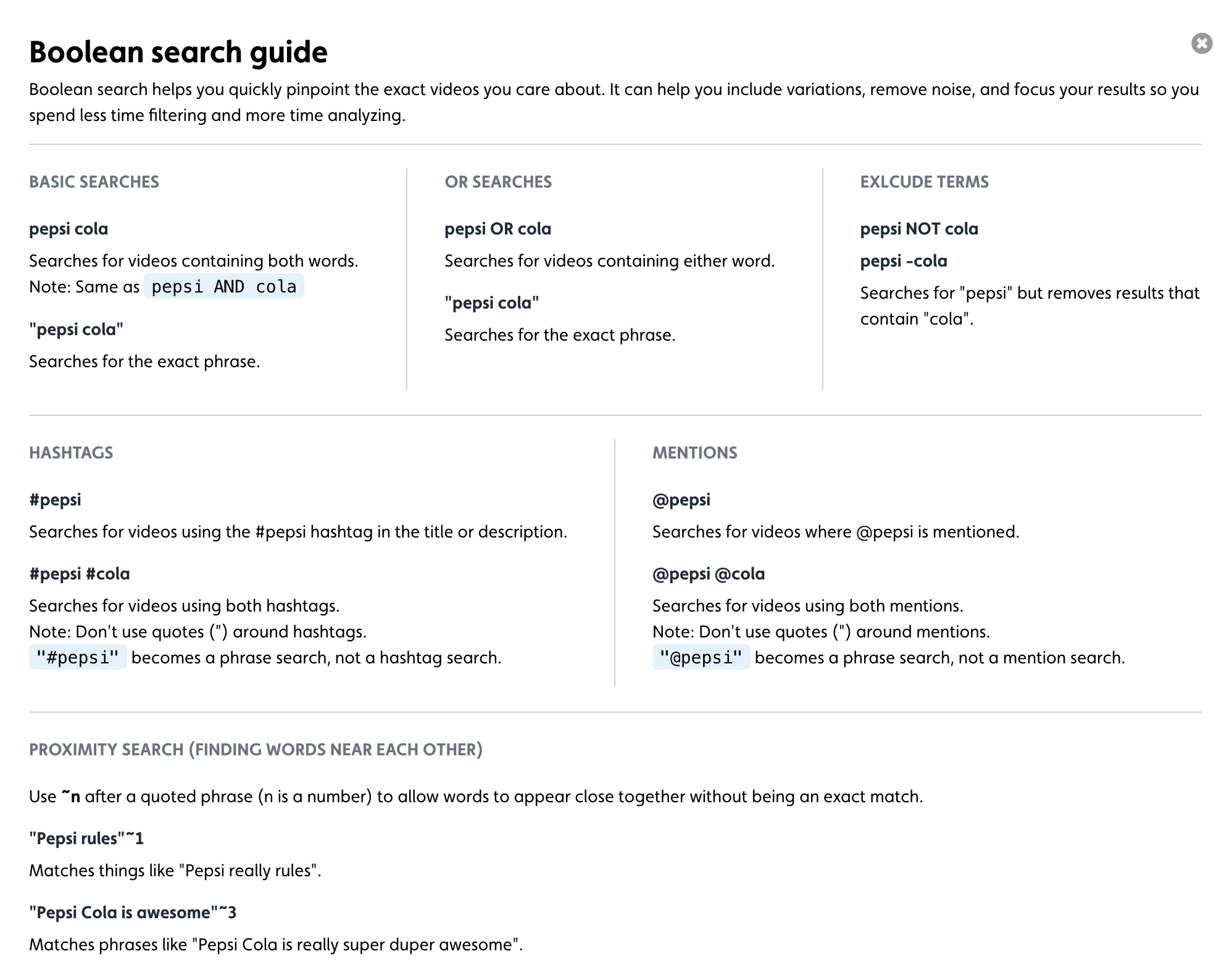 Boolean search guide

Boolean search helps you quickly pinpoint the exact videos you care about. It can help you include variations, remove noise, and focus your results so you spend less time filtering and more time analyzing.

BASIC SEARCHES

pepsi cola

Searches for videos containing both words.
Note: Same as pepsi AND cola

"pepsi cola"

Searches for the exact phrase.

OR SEARCHES

pepsi OR cola

Searches for videos containing either word.

"pepsi cola"

Searches for the exact phrase.

EXLCUDE TERMS

pepsi NOT cola

pepsi -cola

Searches for "pepsi" but removes results that contain "cola".

HASHTAGS

#pepsi

Searches for videos using the #pepsi hashtag in the title or description.

#pepsi #cola

Searches for videos using both hashtags.
Note: Don't use quotes (") around hashtags.
"#pepsi" becomes a phrase search, not a hashtag search.

MENTIONS

@pepsi

Searches for videos where @pepsi is mentioned.

@pepsi @cola

Searches for videos using both mentions.
Note: Don't use quotes (") around mentions.
"@pepsi" becomes a phrase search, not a mention search.

PROXIMITY SEARCH (FINDING WORDS NEAR EACH OTHER)

Use ~n after a quoted phrase (n is a number) to allow words to appear close together without being an exact match.

"Pepsi rules"~1

Matches things like "Pepsi really rules".

"Pepsi Cola is awesome"~3

Matches phrases like "Pepsi Cola is really super duper awesome".